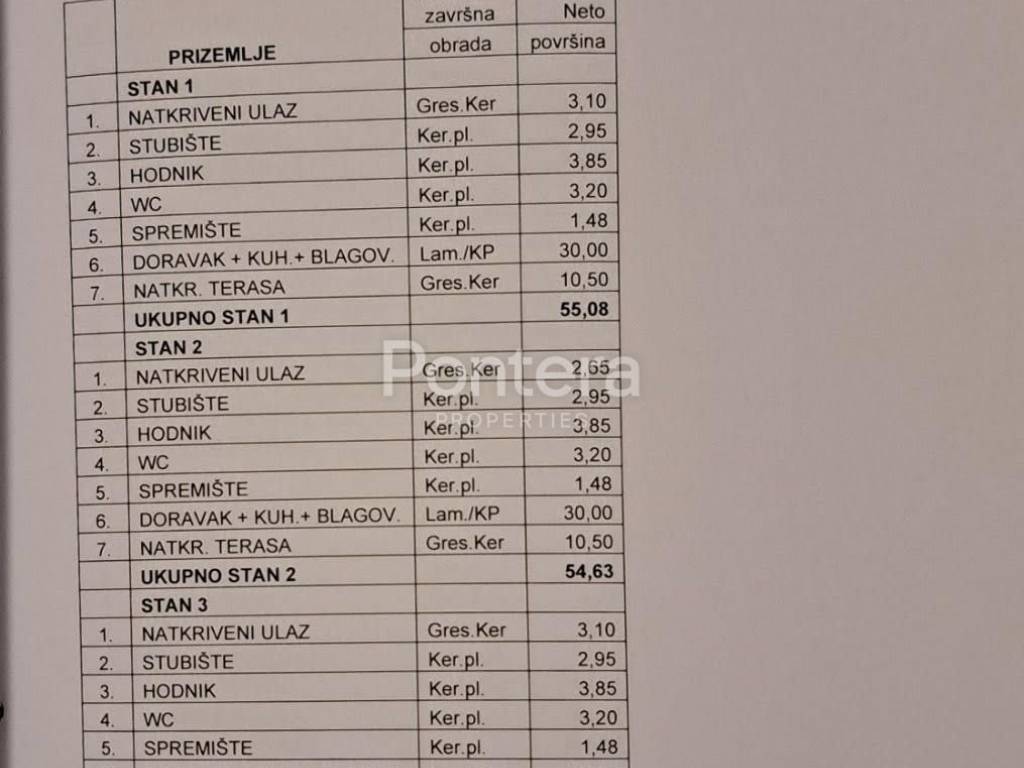 |  | PRIZEMLJE | završna obrada | Neto površina |
|---|---|---|---|
|  | STAN 1 |  |  |
| 1. | NATKRIVENI ULAZ | Gres.Ker | 3,10 |
| 2. | STUBIŠTE | Ker.pl. | 2,95 |
| 3. | HODNIK | Ker.pl. | 3,85 |
| 4. | WC | Ker.pl. | 3,20 |
| 5. | SPREMIŠTE | Ker.pl. | 1,48 |
| 6. | DORAVAK + KUH.+ BLAGOV. | Lam./KP | 30,00 |
| 7. | NATKR. TERASA | Gres.Ker | 10,50 |
|  | UKUPNO STAN 1 |  | 55,08 |
|  | STAN 2 |  |  |
| 1. | NATKRIVENI ULAZ | Gres.Ker | 2,65 |
| 2. | STUBIŠTE | Ker.pl. | 2,95 |
| 3. | HODNIK | Ker.pl. | 3,85 |
| 4. | WC | Ker.pl. | 3,20 |
| 5. | SPREMIŠTE | Ker.pl. | 1,48 |
| 6. | DORAVAK + KUH.+ BLAGOV. | Lam./KP | 30,00 |
| 7. | NATKR. TERASA | Gres.Ker | 10,50 |
|  | UKUPNO STAN 2 |  | 54,63 |
|  | STAN 3 |  |  |
| 1. | NATKRIVENI ULAZ | Gres.Ker | 3,10 |
| 2. | STUBIŠTE | Ker.pl. | 2,95 |
| 3. | HODNIK | Ker.pl. | 3,85 |
| 4. | WC | Ker.pl. | 3,20 |
| 5. | SPREMIŠTE | Ker.pl. | 1,48 |

Pontera PROPERTIES